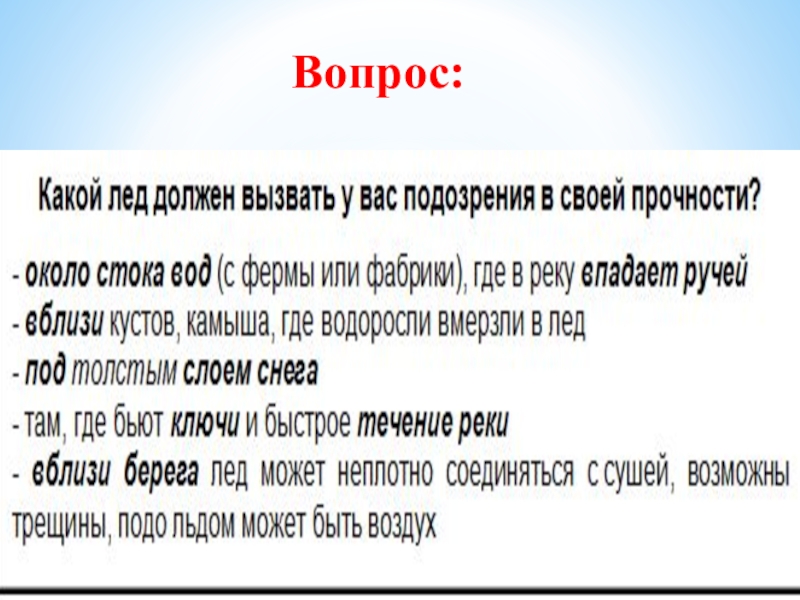 Вопрос:

Какой лед должен вызвать у вас подозрения в своей прочности?

- около стока вод (с фермы или фабрики), где в реку впадает ручей
- вблизи кустов, камыша, где водоросли вмерзли в лед
- под толстым слоем снега
- там, где бьют ключи и быстрое течение реки
- вблизи берега лед может неплотно соединяться с сушей, возможны трещины, подо льдом может быть воздух